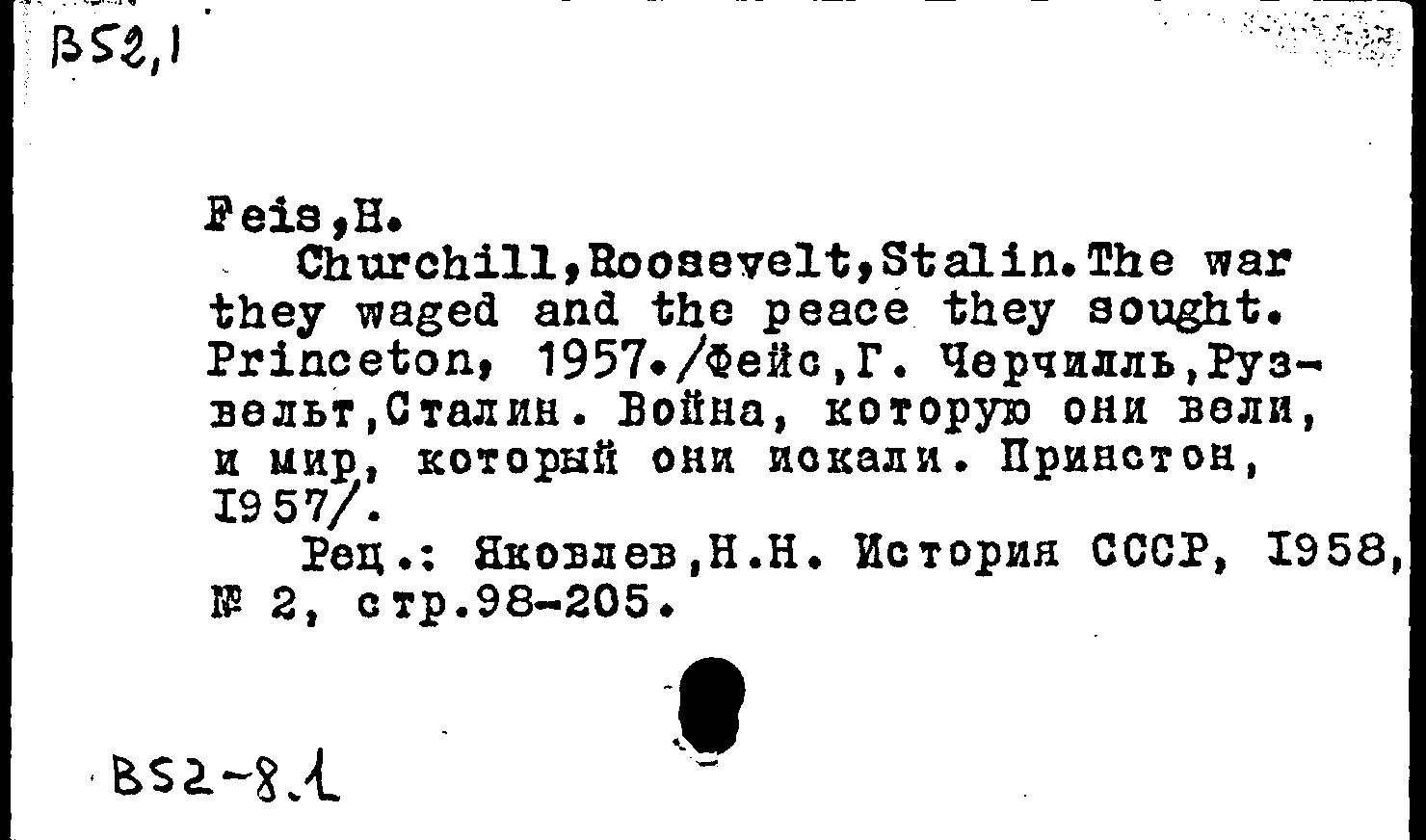 B52,1

Feis,H.
Churchill,Roosevelt,Stalin.The war they waged and the peace they sought. Princeton, 1957./Фейс,Г. Черчилль,Рузвельт,Сталин. Война, которую они вели, и мир, который они искали. Принстон, 1957/.
Рец.: Яковлев,Н.Н. История СССР, 1958, № 2, стр.98-205.

B52-8.1